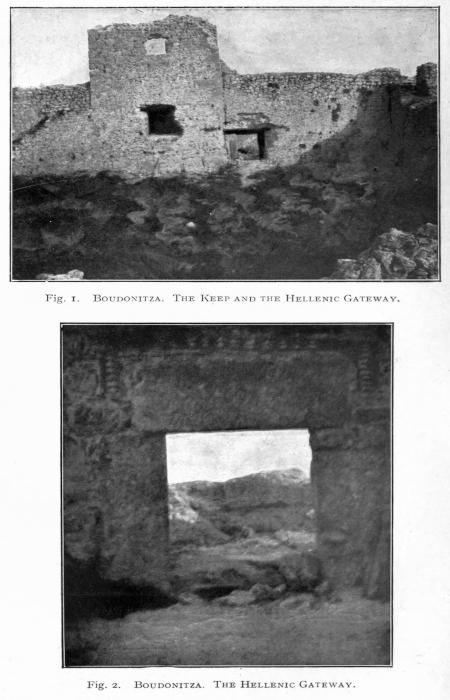 Fig. 1. Boudonitza. The Keep and the Hellenic Gateway.

Fig. 2. Boudonitza. The Hellenic Gateway.